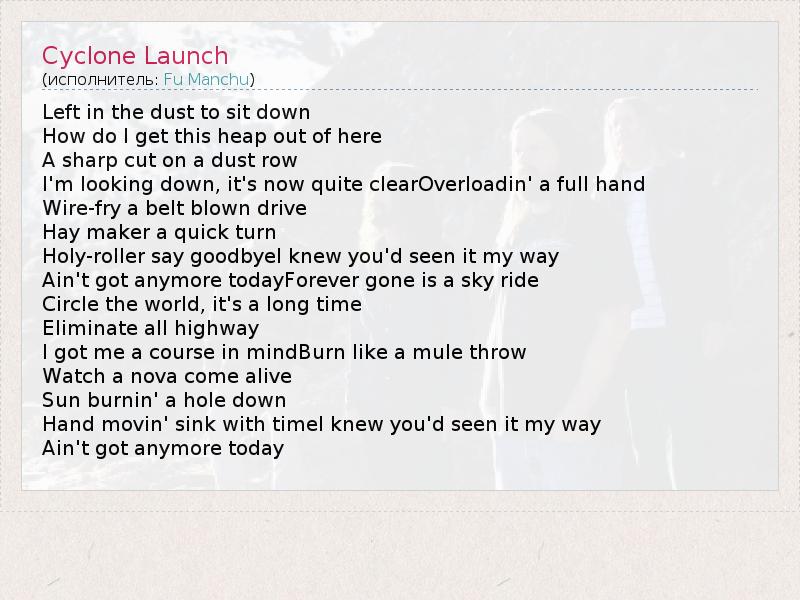 Cyclone Launch
(исполнитель: Fu Manchu)

Left in the dust to sit down
How do I get this heap out of here
A sharp cut on a dust row
I'm looking down, it's now quite clearOverloadin' a full hand
Wire-fry a belt blown drive
Hay maker a quick turn
Holy-roller say goodbyeI knew you'd seen it my way
Ain't got anymore todayForever gone is a sky ride
Circle the world, it's a long time
Eliminate all highway
I got me a course in mindBurn like a mule throw
Watch a nova come alive
Sun burnin' a hole down
Hand movin' sink with timeI knew you'd seen it my way
Ain't got anymore today